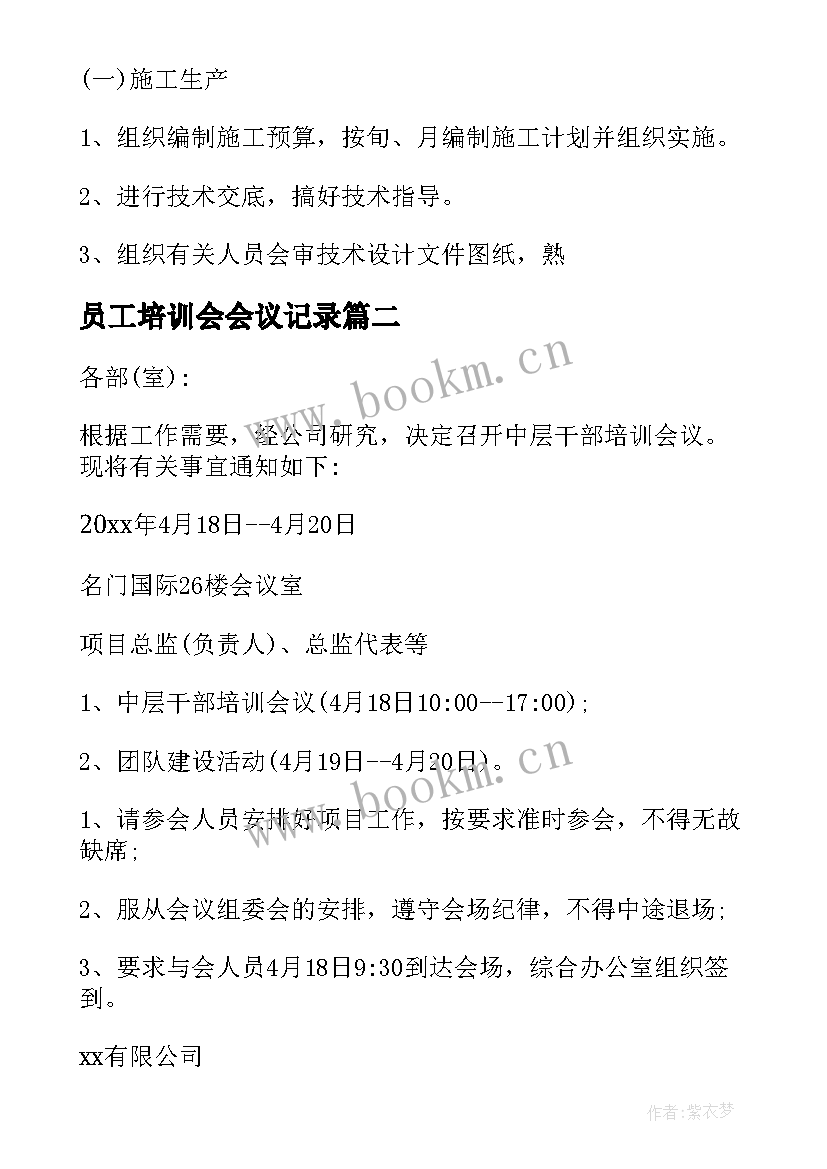 (一)施工生产

1、组织编制施工预算，按旬、月编制施工计划并组织实施。

2、进行技术交底，搞好技术指导。

3、组织有关人员会审技术设计文件图纸，熟

员工培训会会议记录篇二

各部(室)：

根据工作需要，经公司研究，决定召开中层干部培训会议。现将有关事宜通知如下：

20xx年4月18日--4月20日

名门国际26楼会议室

项目总监(负责人)、总监代表等

1、中层干部培训会议(4月18日10:00--17:00)；

2、团队建设活动(4月19日--4月20日)。

1、请参会人员安排好项目工作，按要求准时参会，不得无故缺席；

2、服从会议组委会的安排，遵守会场纪律，不得中途退场；

3、要求与会人员4月18日9:30到达会场，综合办公室组织签到。

xx有限公司

www.bookm.cn

www.bookm.cn

作者：紫衣梦